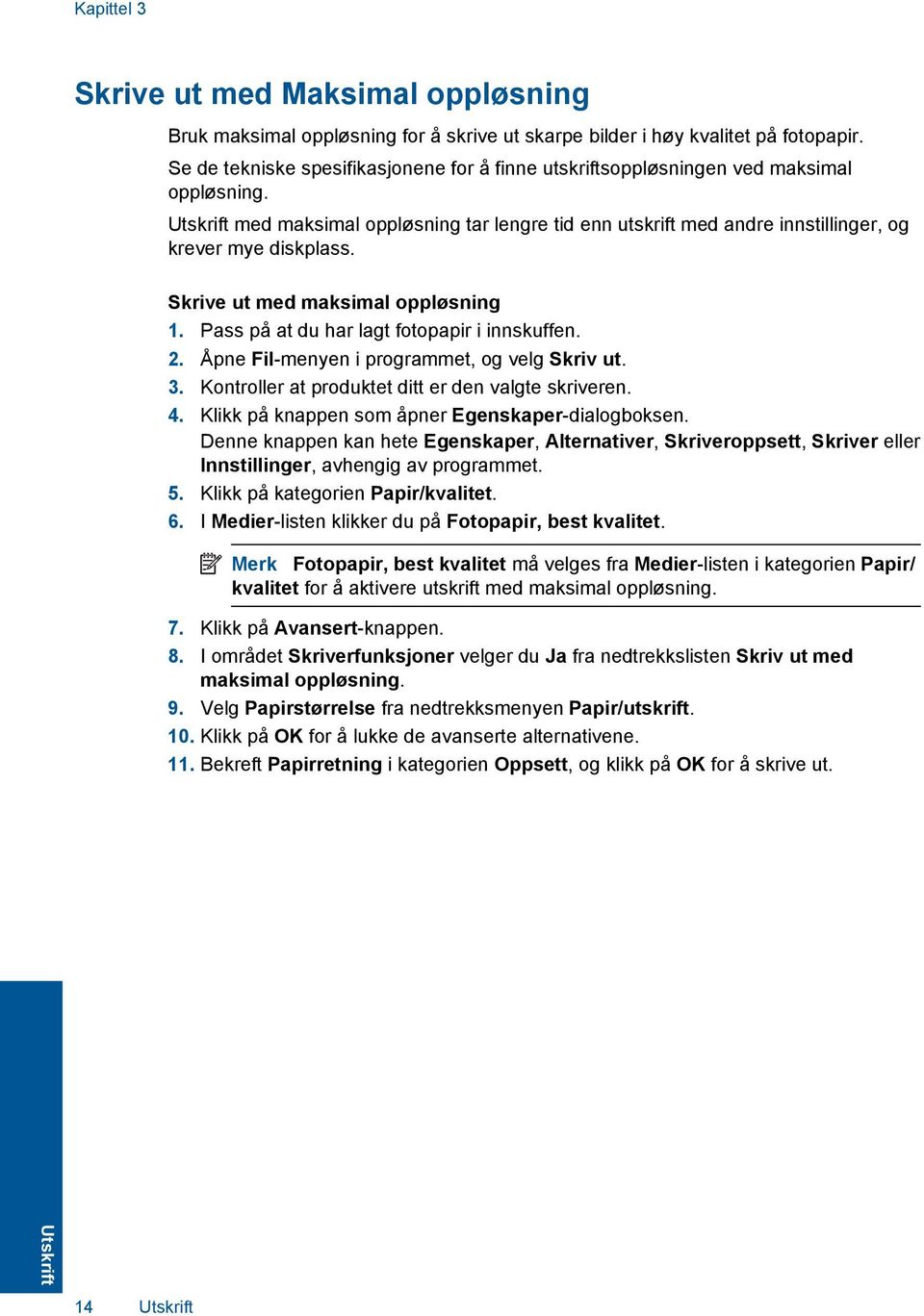 Kapittel 3

Skrive ut med Maksimal oppløsning

Bruk maksimal oppløsning for å skrive ut skarpe bilder i høy kvalitet på fotopapir.
Se de tekniske spesifikasjonene for å finne utskriftsoppløsningen ved maksimal oppløsning.
Utskrift med maksimal oppløsning tar lengre tid enn utskrift med andre innstillinger, og krever mye diskplass.

Skrive ut med maksimal oppløsning
1. Pass på at du har lagt fotopapir i innskuffen.
2. Åpne Fil-menyen i programmet, og velg Skriv ut.
3. Kontroller at produktet ditt er den valgte skriveren.
4. Klikk på knappen som åpner Egenskaper-dialogboksen.
Denne knappen kan hete Egenskaper, Alternativer, Skriveroppsett, Skriver eller Innstillinger, avhengig av programmet.
5. Klikk på kategorien Papir/kvalitet.
6. I Medier-listen klikker du på Fotopapir, best kvalitet.

Merk Fotopapir, best kvalitet må velges fra Medier-listen i kategorien Papir/kvalitet for å aktivere utskrift med maksimal oppløsning.

7. Klikk på Avansert-knappen.
8. I området Skriverfunksjoner velger du Ja fra nedtrekkslisten Skriv ut med maksimal oppløsning.
9. Velg Papirstørrelse fra nedtrekksmenyen Papir/utskrift.
10. Klikk på OK for å lukke de avanserte alternativene.
11. Bekreft Papirretning i kategorien Oppsett, og klikk på OK for å skrive ut.

Utskrift

14 Utskrift